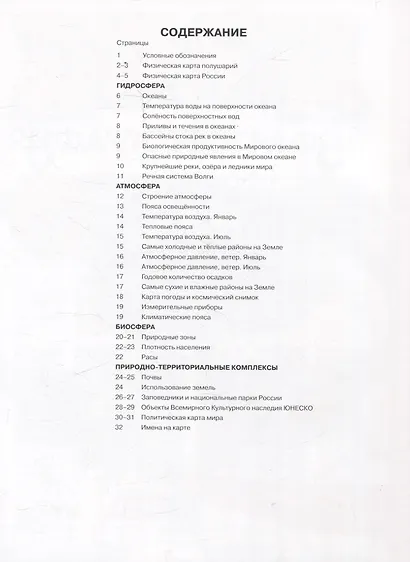 СОДЕРЖАНИЕ

Страницы

1 Условные обозначения
2–3 Физическая карта полушарий
4–5 Физическая карта России

ГИДРОСФЕРА
6 Океаны
7 Температура воды на поверхности океана
7 Солёность поверхностных вод
8 Приливы и течения в океанах
8 Бассейны стока рек в океаны
9 Биологическая продуктивность Мирового океана
9 Опасные природные явления в Мировом океане
10 Крупнейшие реки, озёра и ледники мира
11 Речная система Волги

АТМОСФЕРА
12 Строение атмосферы
13 Пояса освещённости
14 Температура воздуха. Январь
14 Тепловые пояса
15 Температура воздуха. Июль
15 Самые холодные и тёплые районы на Земле
16 Атмосферное давление, ветер. Январь
16 Атмосферное давление, ветер. Июль
17 Годовое количество осадков
17 Самые сухие и влажные районы на Земле
18 Карта погоды и космический снимок
19 Измерительные приборы
19 Климатические пояса

БИОСФЕРА
20–21 Природные зоны
22–23 Плотность населения
22 Расы

ПРИРОДНО-ТЕРРИТОРИАЛЬНЫЕ КОМПЛЕКСЫ
24–25 Почвы
24 Использование земель
26–27 Заповедники и национальные парки России
28–29 Объекты Всемирного Культурного наследия ЮНЕСКО
30–31 Политическая карта мира
32 Имена на карте